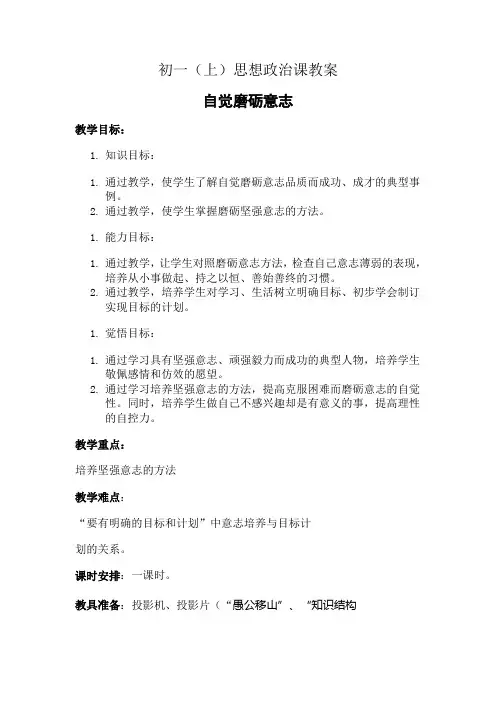 初一（上）思想政治课教案

自觉磨砺意志

教学目标：

1. 知识目标：

1. 通过教学，使学生了解自觉磨砺意志品质而成功、成才的典型事例。
2. 通过教学，使学生掌握磨砺坚强意志的方法。

1. 能力目标：

1. 通过教学，让学生对照磨砺意志方法，检查自己意志薄弱的表现，培养从小事做起、持之以恒、善始善终的习惯。
2. 通过教学，培养学生对学习、生活树立明确目标、初步学会制订实现目标的计划。

1. 觉悟目标：

1. 通过学习具有坚强意志、顽强毅力而成功的典型人物，培养学生敬佩感情和仿效的愿望。
2. 通过学习培养坚强意志的方法，提高克服困难而磨砺意志的自觉性。同时，培养学生做自己不感兴趣却是有意义的事，提高理性的自控力。

教学重点：

培养坚强意志的方法

教学难点：

“要有明确的目标和计划”中意志培养与目标计

划的关系。

课时安排：一课时。

教具准备：投影机、投影片（“愚公移山”、“知识结构